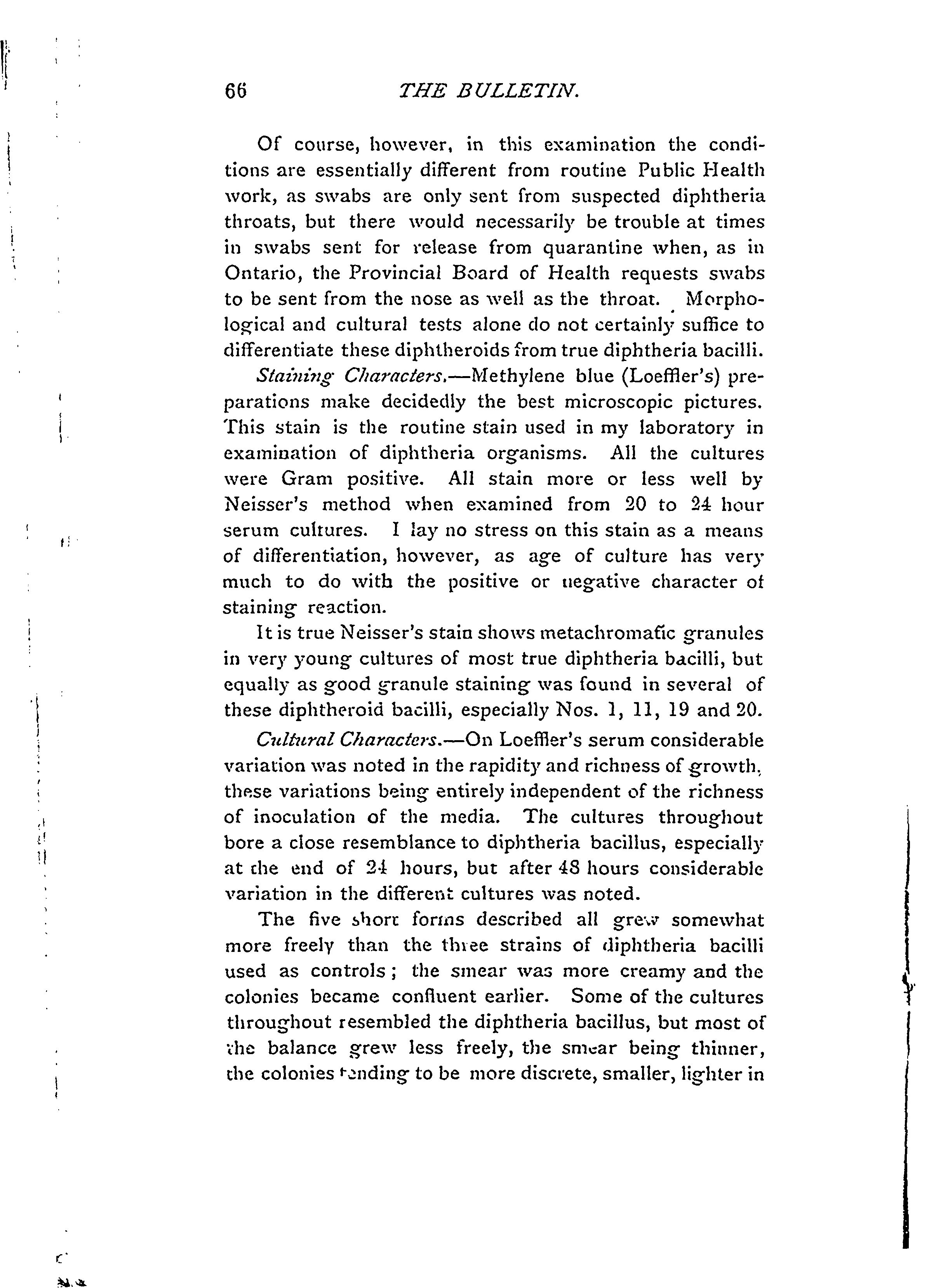 66 THE BULLETIN.

Of course, however, in this examination the conditions are essentially different from routine Public Health work, as swabs are only sent from suspected diphtheria throats, but there would necessarily be trouble at times in swabs sent for release from quarantine when, as in Ontario, the Provincial Board of Health requests swabs to be sent from the nose as well as the throat. Morphological and cultural tests alone do not certainly suffice to differentiate these diphtheroids from true diphtheria bacilli.

Staining Characters.—Methylene blue (Loeffler's) preparations make decidedly the best microscopic pictures. This stain is the routine stain used in my laboratory in examination of diphtheria organisms. All the cultures were Gram positive. All stain more or less well by Neisser's method when examined from 20 to 24 hour serum cultures. I lay no stress on this stain as a means of differentiation, however, as age of culture has very much to do with the positive or negative character of staining reaction.

It is true Neisser's stain shows metachromatic granules in very young cultures of most true diphtheria bacilli, but equally as good granule staining was found in several of these diphtheroid bacilli, especially Nos. 1, 11, 19 and 20.

Cultural Characters.—On Loeffler's serum considerable variation was noted in the rapidity and richness of growth, these variations being entirely independent of the richness of inoculation of the media. The cultures throughout bore a close resemblance to diphtheria bacillus, especially at the end of 24 hours, but after 48 hours considerable variation in the different cultures was noted.

The five short forms described all grew somewhat more freely than the three strains of diphtheria bacilli used as controls; the smear was more creamy and the colonies became confluent earlier. Some of the cultures throughout resembled the diphtheria bacillus, but most of the balance grew less freely, the smear being thinner, the colonies tending to be more discrete, smaller, lighter in